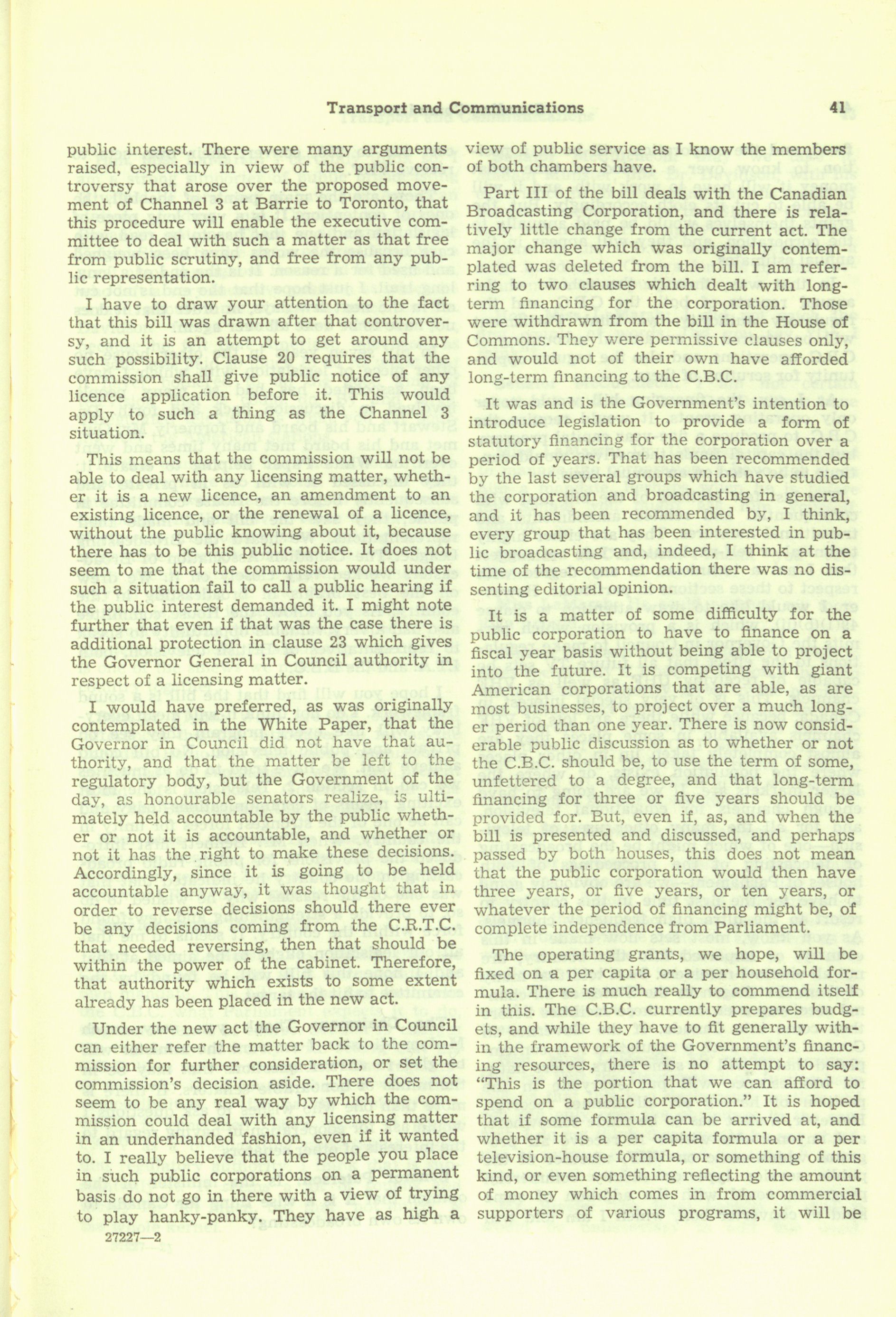 Transport and Communications 41

public interest. There were many arguments raised, especially in view of the public controversy that arose over the proposed movement of Channel 3 at Barrie to Toronto, that this procedure will enable the executive committee to deal with such a matter as that free from public scrutiny, and free from any public representation.

I have to draw your attention to the fact that this bill was drawn after that controversy, and it is an attempt to get around any such possibility. Clause 20 requires that the commission shall give public notice of any licence application before it. This would apply to such a thing as the Channel 3 situation.

This means that the commission will not be able to deal with any licensing matter, whether it is a new licence, an amendment to an existing licence, or the renewal of a licence, without the public knowing about it, because there has to be this public notice. It does not seem to me that the commission would under such a situation fail to call a public hearing if the public interest demanded it. I might note further that even if that was the case there is additional protection in clause 23 which gives the Governor General in Council authority in respect of a licensing matter.

I would have preferred, as was originally contemplated in the White Paper, that the Governor in Council did not have that authority, and that the matter be left to the regulatory body, but the Government of the day, as honourable senators realize, is ultimately held accountable by the public whether or not it is accountable, and whether or not it has the right to make these decisions. Accordingly, since it is going to be held accountable anyway, it was thought that in order to reverse decisions should there ever be any decisions coming from the C.R.T.C. that needed reversing, then that should be within the power of the cabinet. Therefore, that authority which exists to some extent already has been placed in the new act.

Under the new act the Governor in Council can either refer the matter back to the commission for further consideration, or set the commission's decision aside. There does not seem to be any real way by which the commission could deal with any licensing matter in an underhanded fashion, even if it wanted to. I really believe that the people you place in such public corporations on a permanent basis do not go in there with a view of trying to play hanky-panky. They have as high a

27227—2

view of public service as I know the members of both chambers have.

Part III of the bill deals with the Canadian Broadcasting Corporation, and there is relatively little change from the current act. The major change which was originally contemplated was deleted from the bill. I am referring to two clauses which dealt with long-term financing for the corporation. Those were withdrawn from the bill in the House of Commons. They were permissive clauses only, and would not of their own have afforded long-term financing to the C.B.C.

It was and is the Government's intention to introduce legislation to provide a form of statutory financing for the corporation over a period of years. That has been recommended by the last several groups which have studied the corporation and broadcasting in general, and it has been recommended by, I think, every group that has been interested in public broadcasting and, indeed, I think at the time of the recommendation there was no dissenting editorial opinion.

It is a matter of some difficulty for the public corporation to have to finance on a fiscal year basis without being able to project into the future. It is competing with giant American corporations that are able, as are most businesses, to project over a much longer period than one year. There is now considerable public discussion as to whether or not the C.B.C. should be, to use the term of some, unfettered to a degree, and that long-term financing for three or five years should be provided for. But, even if, as, and when the bill is presented and discussed, and perhaps passed by both houses, this does not mean that the public corporation would then have three years, or five years, or ten years, or whatever the period of financing might be, of complete independence from Parliament.

The operating grants, we hope, will be fixed on a per capita or a per household formula. There is much really to commend itself in this. The C.B.C. currently prepares budgets, and while they have to fit generally within the framework of the Government's financing resources, there is no attempt to say: "This is the portion that we can afford to spend on a public corporation." It is hoped that if some formula can be arrived at, and whether it is a per capita formula or a per television-house formula, or something of this kind, or even something reflecting the amount of money which comes in from commercial supporters of various programs, it will be